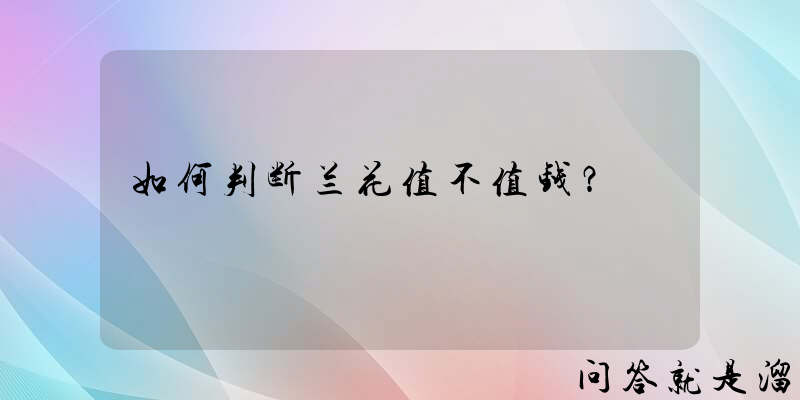 如何判断兰花值不值钱？

问答就是溜